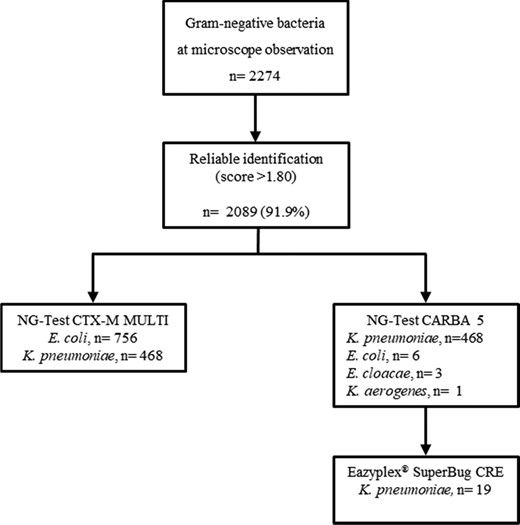 Gram-negative bacteria at microscope observation
n= 2274

Reliable identification (score >1.80)

n= 2089 (91.9%)

NG-Test CTX-M MULTI
E. coli, n= 756
K. pneumoniae, n= 468

NG-Test CARBA 5
K. pneumoniae, n=468
E. coli, n= 6
E. cloacae, n= 3
K. aerogenes, n= 1

Eazyplex® SuperBug CRE
K. pneumoniae, n= 19